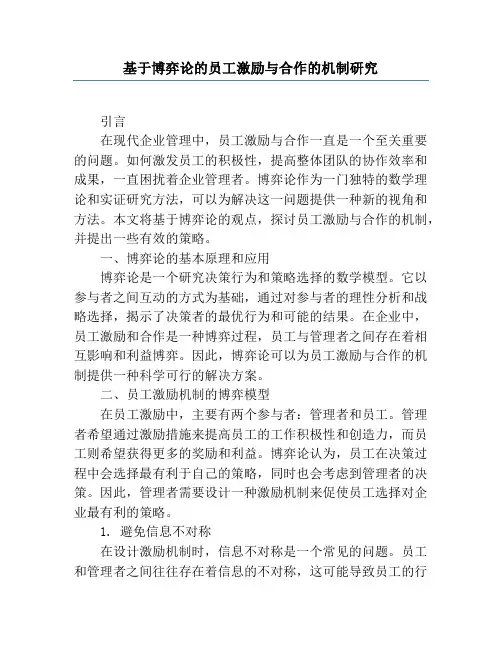 基于博弈论的员工激励与合作的机制研究

引言

在现代企业管理中，员工激励与合作一直是一个至关重要的问题。如何激发员工的积极性，提高整体团队的协作效率和成果，一直困扰着企业管理者。博弈论作为一门独特的数学理论和实证研究方法，可以为解决这一问题提供一种新的视角和方法。本文将基于博弈论的观点，探讨员工激励与合作的机制，并提出一些有效的策略。

一、博弈论的基本原理和应用

博弈论是一个研究决策行为和策略选择的数学模型。它以参与者之间互动的方式为基础，通过对参与者的理性分析和战略选择，揭示了决策者的最优行为和可能的结果。在企业中，员工激励和合作是一种博弈过程，员工与管理者之间存在着相互影响和利益博弈。因此，博弈论可以为员工激励与合作的机制提供一种科学可行的解决方案。

二、员工激励机制的博弈模型

在员工激励中，主要有两个参与者：管理者和员工。管理者希望通过激励措施来提高员工的工作积极性和创造力，而员工则希望获得更多的奖励和利益。博弈论认为，员工在决策过程中会选择最有利于自己的策略，同时也会考虑到管理者的决策。因此，管理者需要设计一种激励机制来促使员工选择对企业最有利的策略。

1. 避免信息不对称

在设计激励机制时，信息不对称是一个常见的问题。员工和管理者之间往往存在着信息的不对称，这可能导致员工的行